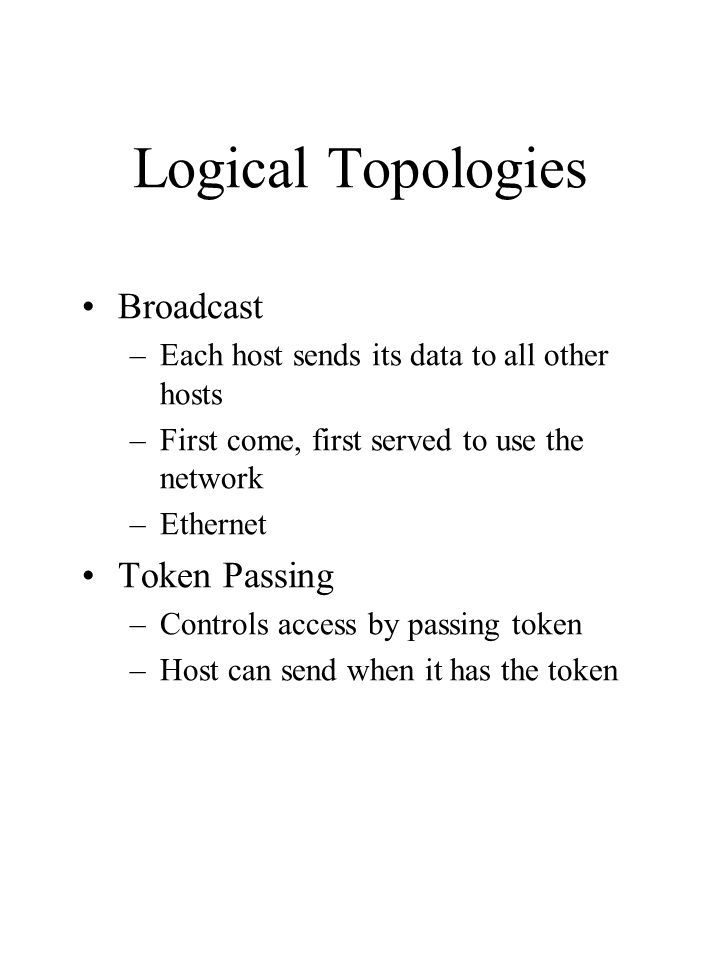 Logical Topologies

• Broadcast
– Each host sends its data to all other hosts
– First come, first served to use the network
– Ethernet

• Token Passing
– Controls access by passing token
– Host can send when it has the token